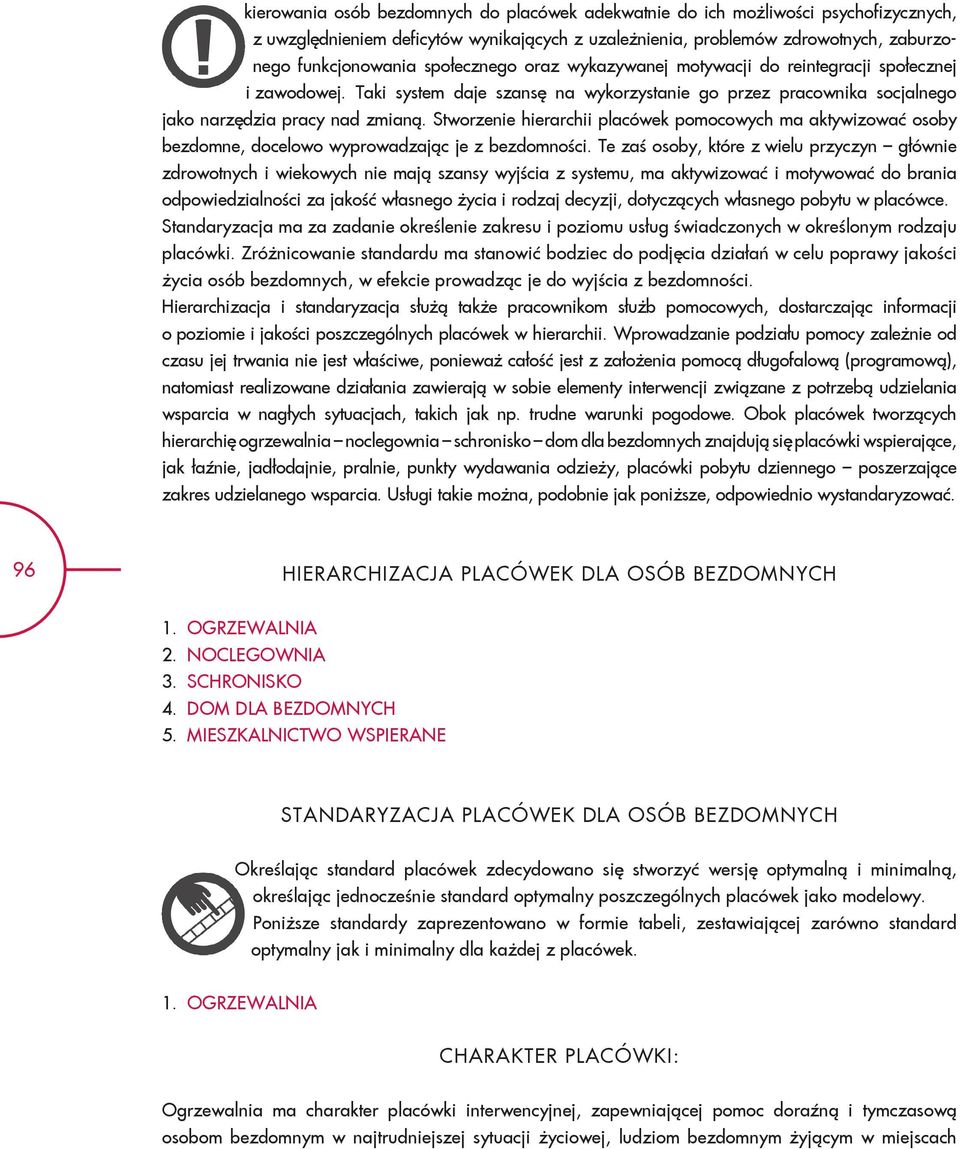 kierowania osób bezdomnych do placówek adekwatnie do ich możliwości psychofizycznych, z uwzględnieniem deficytów wynikających z uzależnienia, problemów zdrowotnych, zaburzonego funkcjonowania społecznego oraz wykazywanej motywacji do reintegracji społecznej i zawodowej. Taki system daje szansę na wykorzystanie go przez pracownika socjalnego jako narzędzia pracy nad zmianą. Stworzenie hierarchii placówek pomocowych ma aktywizować osoby bezdomne, docelowo wyprowadzając je z bezdomności. Te zaś osoby, które z wielu przyczyn – głównie zdrowotnych i wiekowych nie mają szansy wyjścia z systemu, ma aktywizować i motywować do brania odpowiedzialności za jakość własnego życia i rodzaj decyzji, dotyczących własnego pobytu w placówce. Standaryzacja ma za zadanie określenie zakresu i poziomu usług świadczonych w określonym rodzaju placówki. Zróżnicowanie standardu ma stanowić bodziec do podjęcia działań w celu poprawy jakości życia osób bezdomnych, w efekcie prowadząc je do wyjścia z bezdomności.
Hierarchizacja i standaryzacja służą także pracownikom służb pomocowych, dostarczając informacji o poziomie i jakości poszczególnych placówek w hierarchii. Wprowadzanie podziału pomocy zależnie od czasu jej trwania nie jest właściwe, ponieważ całość jest z założenia pomocą długofalową (programową), natomiast realizowane działania zawierają w sobie elementy interwencji związane z potrzebą udzielania wsparcia w nagłych sytuacjach, takich jak np. trudne warunki pogodowe. Obok placówek tworzących hierarchię ogrzewalnia – noclegownia – schronisko – dom dla bezdomnych znajdują się placówki wspierające, jak łaźnie, jadłodajnie, pralnie, punkty wydawania odzieży, placówki pobytu dziennego – poszerzające zakres udzielanego wsparcia. Usługi takie można, podobnie jak poniższe, odpowiednio wystandaryzować.

96

HIERARCHIZACJA PLACÓWEK DLA OSÓB BEZDOMNYCH

1. OGRZEWALNIA
2. NOCLEGOWNIA
3. SCHRONISKO
4. DOM DLA BEZDOMNYCH
5. MIESZKALNICTWO WSPIERANE

STANDARYZACJA PLACÓWEK DLA OSÓB BEZDOMNYCH

Określając standard placówek zdecydowano się stworzyć wersję optymalną i minimalną, określając jednocześnie standard optymalny poszczególnych placówek jako modelowy. Poniższe standardy zaprezentowano w formie tabeli, zestawiającej zarówno standard optymalny jak i minimalny dla każdej z placówek.

1. OGRZEWALNIA

CHARAKTER PLACÓWKI:

Ogrzewalnia ma charakter placówki interwencyjnej, zapewniającej pomoc doraźną i tymczasową osobom bezdomnym w najtrudniejszej sytuacji życiowej, ludziom bezdomnym żyjącym w miejscach